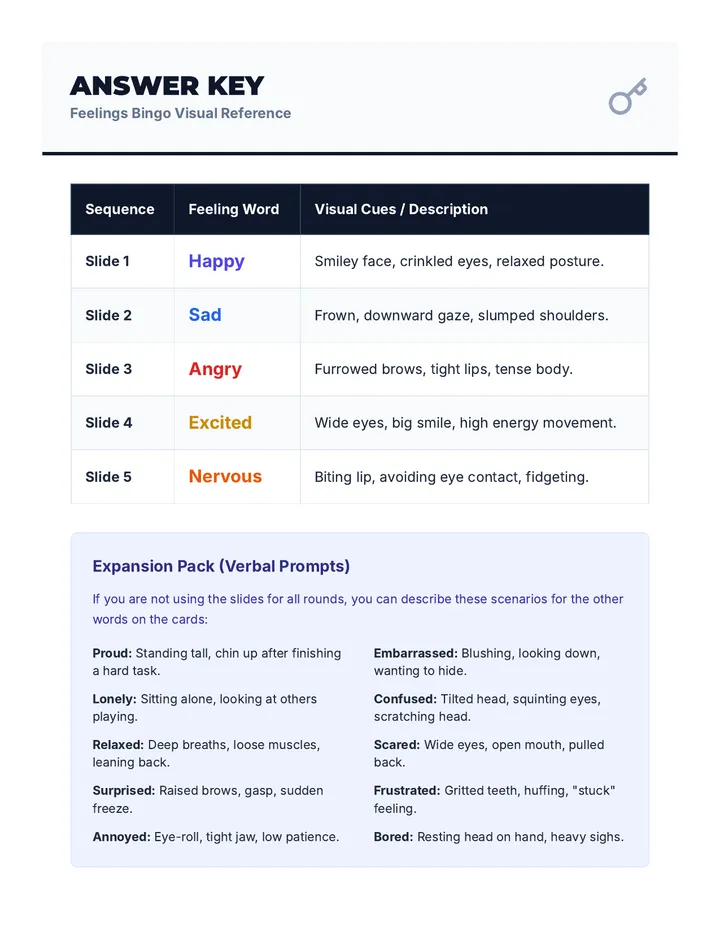 ANSWER KEY
Feelings Bingo Visual Reference

| Sequence | Feeling Word | Visual Cues / Description |
|---|---|---|
| Slide 1 | Happy | Smiley face, crinkled eyes, relaxed posture. |
| Slide 2 | Sad | Frown, downward gaze, slumped shoulders. |
| Slide 3 | Angry | Furrowed brows, tight lips, tense body. |
| Slide 4 | Excited | Wide eyes, big smile, high energy movement. |
| Slide 5 | Nervous | Biting lip, avoiding eye contact, fidgeting. |

Expansion Pack (Verbal Prompts)

If you are not using the slides for all rounds, you can describe these scenarios for the other words on the cards:

Proud: Standing tall, chin up after finishing a hard task.

Lonely: Sitting alone, looking at others playing.

Relaxed: Deep breaths, loose muscles, leaning back.

Surprised: Raised brows, gasp, sudden freeze.

Annoyed: Eye-roll, tight jaw, low patience.

Embarrassed: Blushing, looking down, wanting to hide.

Confused: Tilted head, squinting eyes, scratching head.

Scared: Wide eyes, open mouth, pulled back.

Frustrated: Gritted teeth, huffing, "stuck" feeling.

Bored: Resting head on hand, heavy sighs.